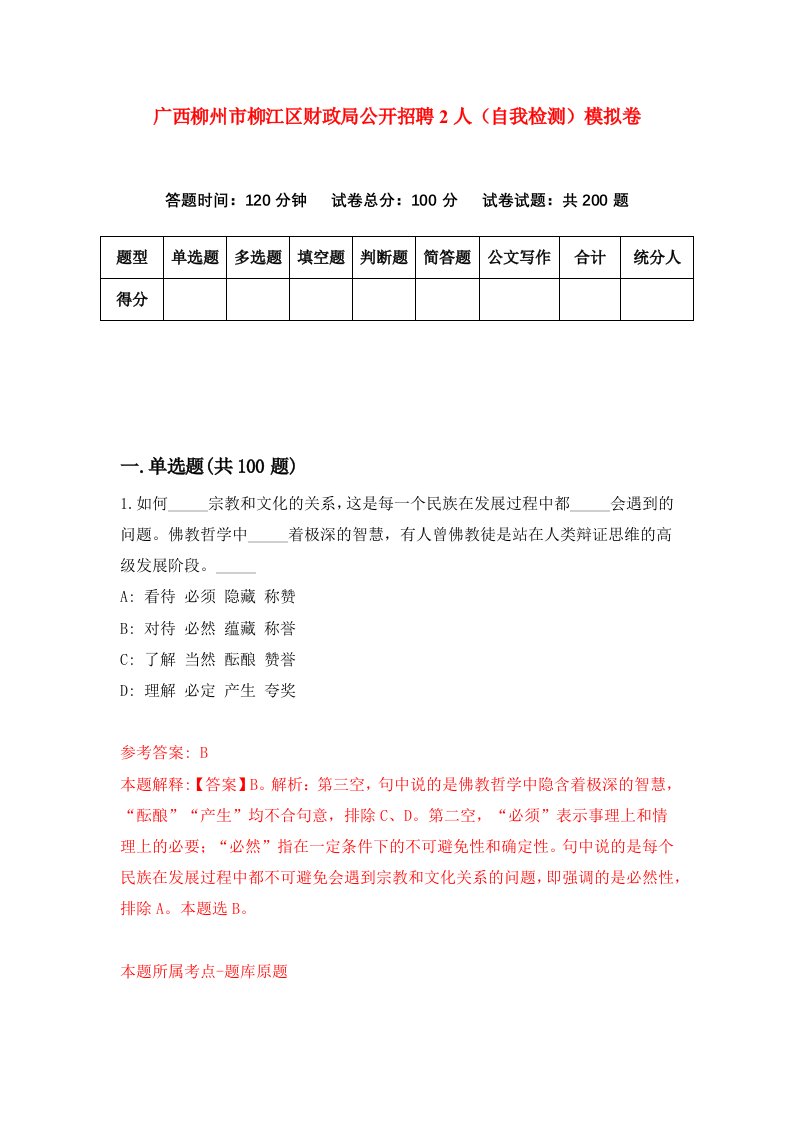 广西柳州市柳江区财政局公开招聘2人（自我检测）模拟卷

答题时间：120分钟　试卷总分：100分　试卷试题：共200题

| 题型 | 单选题 | 多选题 | 填空题 | 判断题 | 简答题 | 公文写作 | 合计 | 统分人 |
|---|---|---|---|---|---|---|---|---|
| 得分 | | | | | | | | |

一.单选题(共100题)

1.如何_____宗教和文化的关系，这是每一个民族在发展过程中都_____会遇到的问题。佛教哲学中_____着极深的智慧，有人曾佛教徒是站在人类辩证思维的高级发展阶段。_____

A: 看待 必须 隐藏 称赞

B: 对待 必然 蕴藏 称誉

C: 了解 当然 酝酿 赞誉

D: 理解 必定 产生 夸奖

参考答案: B

本题解释:【答案】B。解析：第三空，句中说的是佛教哲学中隐含着极深的智慧，“酝酿”“产生”均不合句意，排除C、D。第二空，“必须”表示事理上和情理上的必要；“必然”指在一定条件下的不可避免性和确定性。句中说的是每个民族在发展过程中都不可避免会遇到宗教和文化关系的问题，即强调的是必然性，排除A。本题选B。

本题所属考点-题库原题